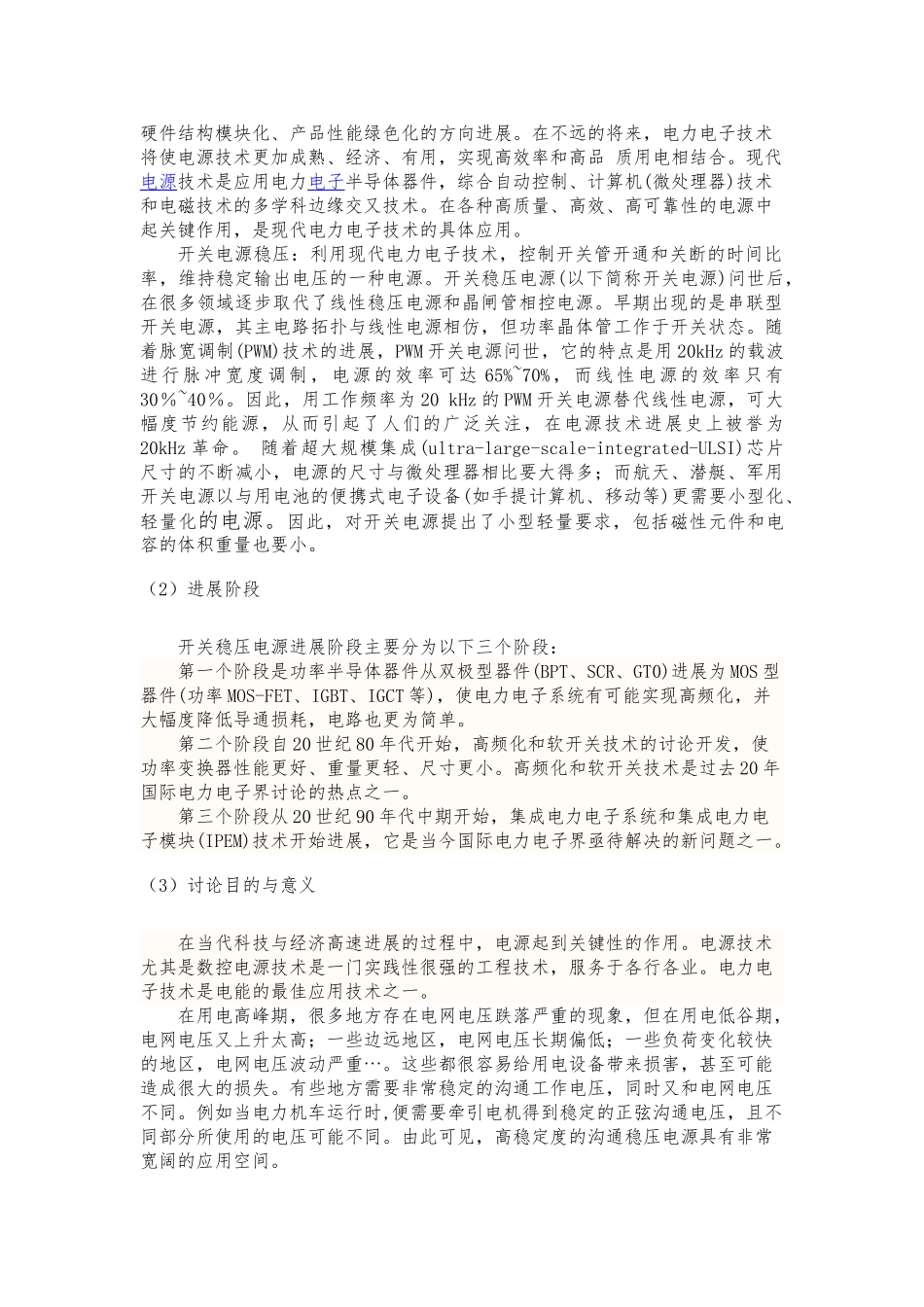 硬件结构模块化、产品性能绿色化的方向进展。在不远的将来，电力电子技术将使电源技术更加成熟、经济、有用，实现高效率和高品 质用电相结合。现代电源技术是应用电力电子半导体器件，综合自动控制、计算机(微处理器)技术和电磁技术的多学科边缘交叉技术。在各种高质量、高效、高可靠性的电源中起关键作用，是现代电力电子技术的具体应用。

开关电源稳压：利用现代电力电子技术，控制开关管开通和关断的时间比率，维持稳定输出电压的一种电源。开关稳压电源(以下简称开关电源)问世后，在很多领域逐步取代了线性稳压电源和晶闸管相控电源。早期出现的是串联型开关电源，其主电路拓扑与线性电源相仿，但功率晶体管工作于开关状态。随着脉宽调制(PWM)技术的进展，PWM 开关电源问世，它的特点是用 20kHz 的载波进行脉冲宽度调制，电源的效率可达 65%~70%，而线性电源的效率只有 30%~40%。因此，用工作频率为 20 kHz 的 PWM 开关电源替代线性电源，可大幅度节约能源，从而引起了人们的广泛关注，在电源技术进展史上被誉为 20kHz 革命。 随着超大规模集成(ultra-large-scale-integrated-ULSI)芯片尺寸的不断减小，电源的尺寸与微处理器相比要大得多；而航天、潜艇、军用开关电源以与用电池的便携式电子设备(如手提计算机、移动等)更需要小型化、轻量化的电源。因此，对开关电源提出了小型轻量要求，包括磁性元件和电容的体积重量也要小。

（2）进展阶段

开关稳压电源进展阶段主要分为以下三个阶段：

第一个阶段是功率半导体器件从双极型器件(BPT、SCR、GTO)进展为 MOS 型器件(功率 MOS-FET、IGBT、IGCT 等)，使电力电子系统有可能实现高频化，并大幅度降低导通损耗，电路也更为简单。

第二个阶段自 20 世纪 80 年代开始，高频化和软开关技术的讨论开发，使功率变换器性能更好、重量更轻、尺寸更小。高频化和软开关技术是过去 20 年国际电力电子界讨论的热点之一。

第三个阶段从 20 世纪 90 年代中期开始，集成电力电子系统和集成电力电子模块(IPEM)技术开始进展，它是当今国际电力电子界亟待解决的新问题之一。

（3）讨论目的与意义

在当代科技与经济高速进展的过程中，电源起到关键性的作用。电源技术尤其是数控电源技术是一门实践性很强的工程技术，服务于各行各业。电力电子技术是电能的最佳应用技术之一。

在用电高峰期，很多地方存在电网电压跌落严重的现象，但在用电低谷期，电网电压又上升太高；一些边远地区，电网电压长期偏低；一些负荷变化较快的地区，电网电压波动严重…。这些都很容易给用电设备带来损害，甚至可能造成很大的损失。有些地方需要非常稳定的沟通工作电压，同时又和电网电压不同。例如当电力机车运行时,便需要牵引电机得到稳定的正弦沟通电压，且不同部分所使用的电压可能不同。由此可见，高稳定度的沟通稳压电源具有非常宽阔的应用空间。